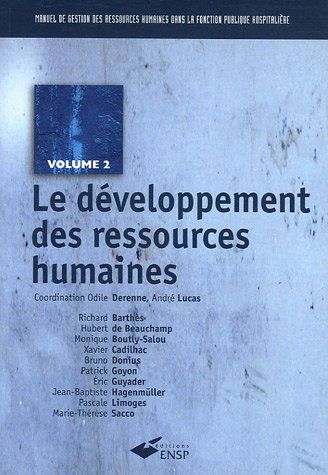 MANUEL DE GESTION DES RESSOURCES HUMAINES DANS LA FONCTION PUBLIQUE HOSPITALIÈRE

VOLUME 2

Le développement des ressources humaines

Coordination Odile Derenne, André Lucas

Richard Barthès
Hubert de Beauchamp
Monique Boutly-Salou
Xavier Cadilhac
Bruno Donius
Patrick Goyon
Éric Guyader
Jean-Baptiste Hagenmüller
Pascale Limoges
Marie-Thérèse Sacco

éditions ENSP